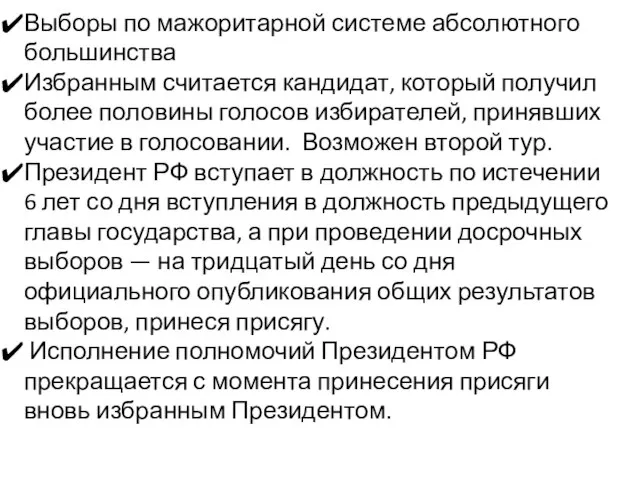 ✔Выборы по мажоритарной системе абсолютного большинства

✔Избранным считается кандидат, который получил более половины голосов избирателей, принявших участие в голосовании. Возможен второй тур.

✔Президент РФ вступает в должность по истечении 6 лет со дня вступления в должность предыдущего главы государства, а при проведении досрочных выборов — на тридцатый день со дня официального опубликования общих результатов выборов, принеся присягу.

✔ Исполнение полномочий Президентом РФ прекращается с момента принесения присяги вновь избранным Президентом.